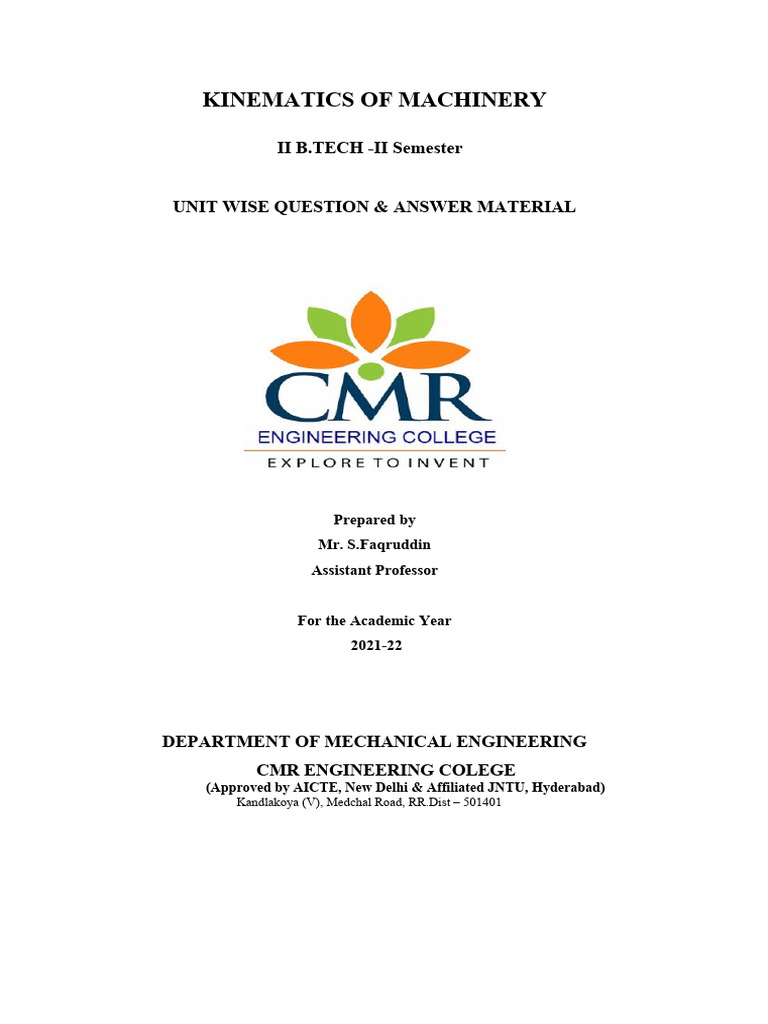 KINEMATICS OF MACHINERY

II B.TECH -II Semester

UNIT WISE QUESTION & ANSWER MATERIAL

CMR
ENGINEERING COLLEGE
EXPLORE TO INVENT

Prepared by
Mr. S.Faqruddin
Assistant Professor

For the Academic Year
2021-22

DEPARTMENT OF MECHANICAL ENGINEERING
CMR ENGINEERING COLEGE
(Approved by AICTE, New Delhi & Affiliated JNTU, Hyderabad)
Kandlakoya (V), Medchal Road, RR.Dist – 501401